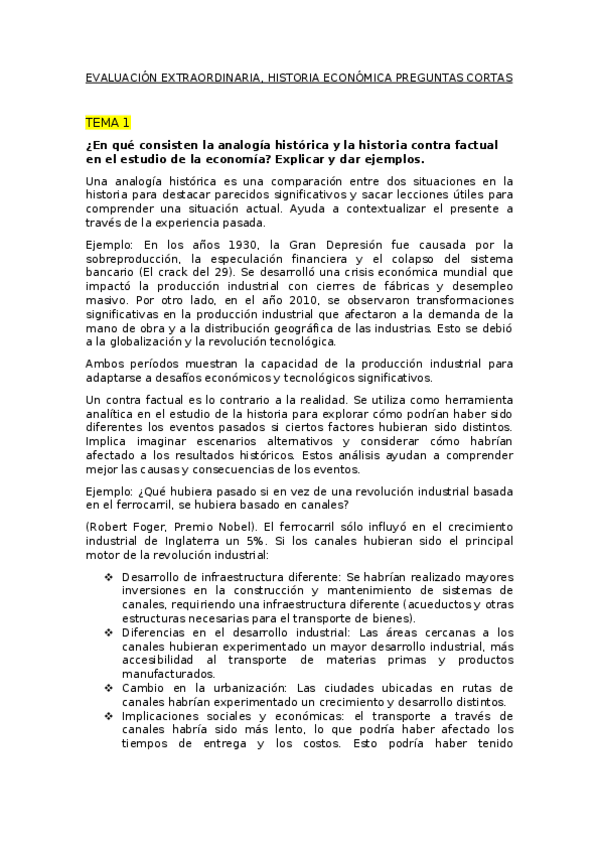 EVALUACIÓN EXTRAORDINARIA, HISTORIA ECONÓMICA PREGUNTAS CORTAS

TEMA 1

¿En qué consisten la analogía histórica y la historia contra factual en el estudio de la economía? Explicar y dar ejemplos.

Una analogía histórica es una comparación entre dos situaciones en la historia para destacar parecidos significativos y sacar lecciones útiles para comprender una situación actual. Ayuda a contextualizar el presente a través de la experiencia pasada.

Ejemplo: En los años 1930, la Gran Depresión fue causada por la sobreproducción, la especulación financiera y el colapso del sistema bancario (El crack del 29). Se desarrolló una crisis económica mundial que impactó la producción industrial con cierres de fábricas y desempleo masivo. Por otro lado, en el año 2010, se observaron transformaciones significativas en la producción industrial que afectaron a la demanda de la mano de obra y a la distribución geográfica de las industrias. Esto se debió a la globalización y la revolución tecnológica.

Ambos períodos muestran la capacidad de la producción industrial para adaptarse a desafíos económicos y tecnológicos significativos.

Un contra factual es lo contrario a la realidad. Se utiliza como herramienta analítica en el estudio de la historia para explorar cómo podrían haber sido diferentes los eventos pasados si ciertos factores hubieran sido distintos. Implica imaginar escenarios alternativos y considerar cómo habrían afectado a los resultados históricos. Estos análisis ayudan a comprender mejor las causas y consecuencias de los eventos.

Ejemplo: ¿Qué hubiera pasado si en vez de una revolución industrial basada en el ferrocarril, se hubiera basado en canales?

(Robert Foger, Premio Nobel). El ferrocarril sólo influyó en el crecimiento industrial de Inglaterra un 5%. Si los canales hubieran sido el principal motor de la revolución industrial:

❖ Desarrollo de infraestructura diferente: Se habrían realizado mayores inversiones en la construcción y mantenimiento de sistemas de canales, requiriendo una infraestructura diferente (acueductos y otras estructuras necesarias para el transporte de bienes).
❖ Diferencias en el desarrollo industrial: Las áreas cercanas a los canales hubieran experimentado un mayor desarrollo industrial, más accesibilidad al transporte de materias primas y productos manufacturados.
❖ Cambio en la urbanización: Las ciudades ubicadas en rutas de canales habrían experimentado un crecimiento y desarrollo distintos.
❖ Implicaciones sociales y económicas: el transporte a través de canales habría sido más lento, lo que podría haber afectado los tiempos de entrega y los costos. Esto podría haber tenido